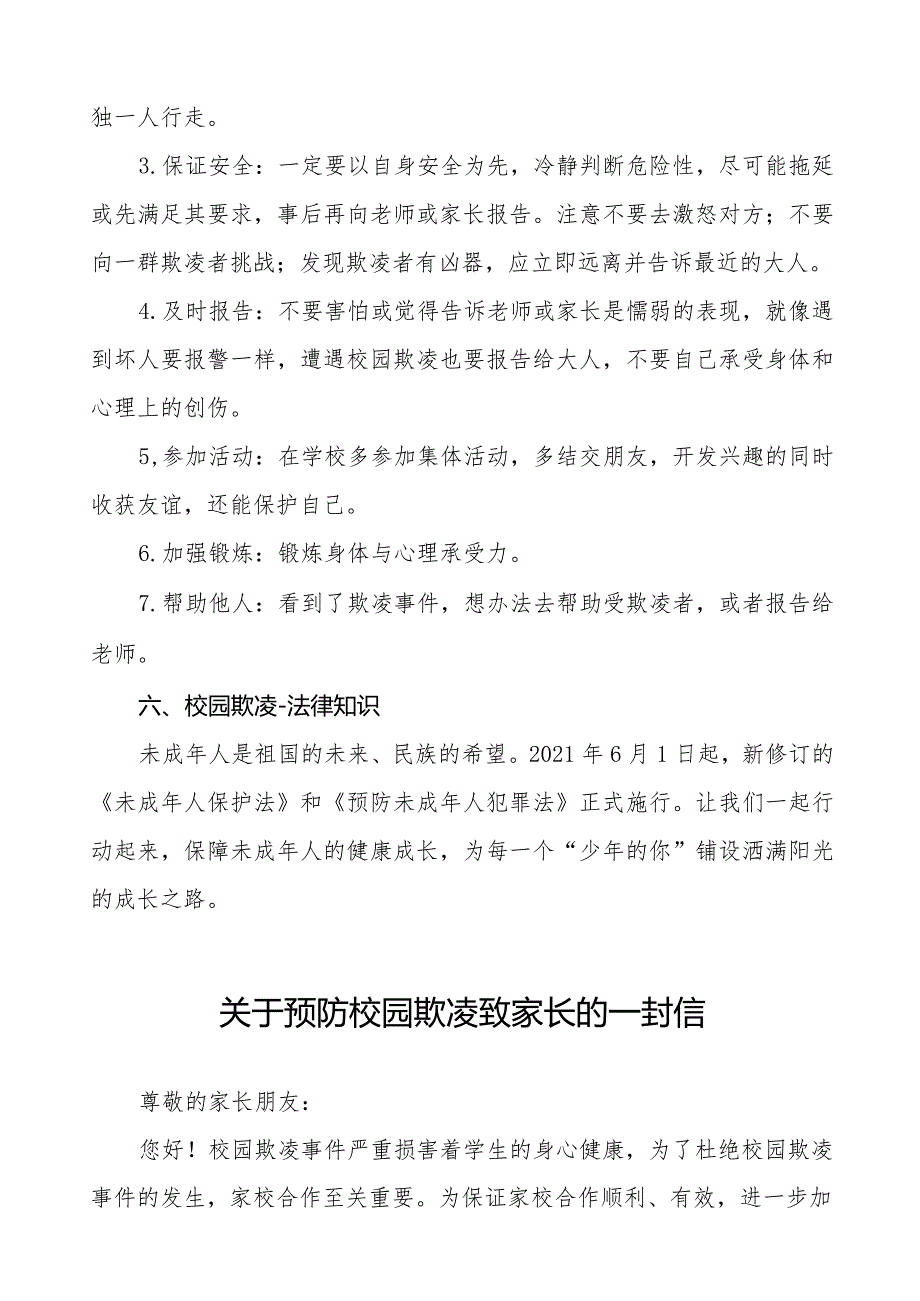 独一人行走。

3.保证安全：一定要以自身安全为先，冷静判断危险性，尽可能拖延或先满足其要求，事后再向老师或家长报告。注意不要去激怒对方；不要向一群欺凌者挑战；发现欺凌者有凶器，应立即远离并告诉最近的大人。

4.及时报告：不要害怕或觉得告诉老师或家长是懦弱的表现，就像遇到坏人要报警一样，遭遇校园欺凌也要报告给大人，不要自己承受身体和心理上的创伤。

5,参加活动：在学校多参加集体活动，多结交朋友，开发兴趣的同时收获友谊，还能保护自己。

6.加强锻炼：锻炼身体与心理承受力。

7.帮助他人：看到了欺凌事件，想办法去帮助受欺凌者，或者报告给老师。

六、校园欺凌-法律知识

未成年人是祖国的未来、民族的希望。2021年6月1日起，新修订的《未成年人保护法》和《预防未成年人犯罪法》正式施行。让我们一起行动起来，保障未成年人的健康成长，为每一个“少年的你”铺设洒满阳光的成长之路。

关于预防校园欺凌致家长的一封信

尊敬的家长朋友：

您好！校园欺凌事件严重损害着学生的身心健康，为了杜绝校园欺凌事件的发生，家校合作至关重要。为保证家校合作顺利、有效，进一步加